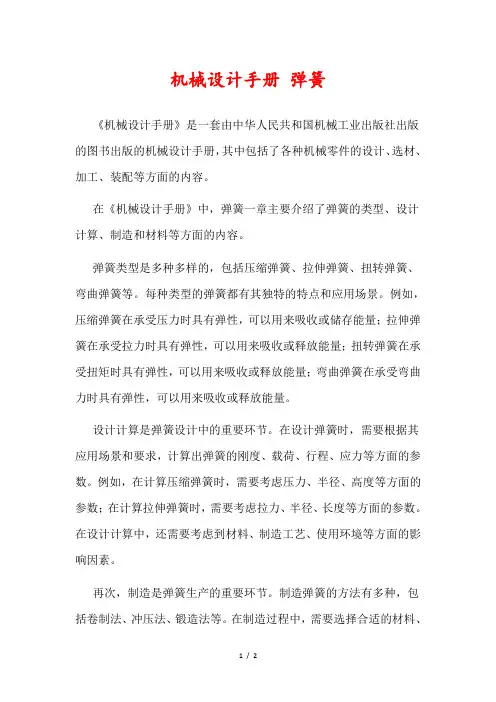 机械设计手册 弹簧

《机械设计手册》是一套由中华人民共和国机械工业出版社出版的图书出版的机械设计手册，其中包括了各种机械零件的设计、选材、加工、装配等方面的内容。

在《机械设计手册》中，弹簧一章主要介绍了弹簧的类型、设计计算、制造和材料等方面的内容。

弹簧类型是多种多样的，包括压缩弹簧、拉伸弹簧、扭转弹簧、弯曲弹簧等。每种类型的弹簧都有其独特的特点和应用场景。例如，压缩弹簧在承受压力时具有弹性，可以用来吸收或储存能量；拉伸弹簧在承受拉力时具有弹性，可以用来吸收或释放能量；扭转弹簧在承受扭矩时具有弹性，可以用来吸收或释放能量；弯曲弹簧在承受弯曲力时具有弹性，可以用来吸收或释放能量。

设计计算是弹簧设计中的重要环节。在设计弹簧时，需要根据其应用场景和要求，计算出弹簧的刚度、载荷、行程、应力等方面的参数。例如，在计算压缩弹簧时，需要考虑压力、半径、高度等方面的参数；在计算拉伸弹簧时，需要考虑拉力、半径、长度等方面的参数。在设计计算中，还需要考虑到材料、制造工艺、使用环境等方面的影响因素。

再次，制造是弹簧生产的重要环节。制造弹簧的方法有多种，包括卷制法、冲压法、锻造法等。在制造过程中，需要选择合适的材料、

1 / 2